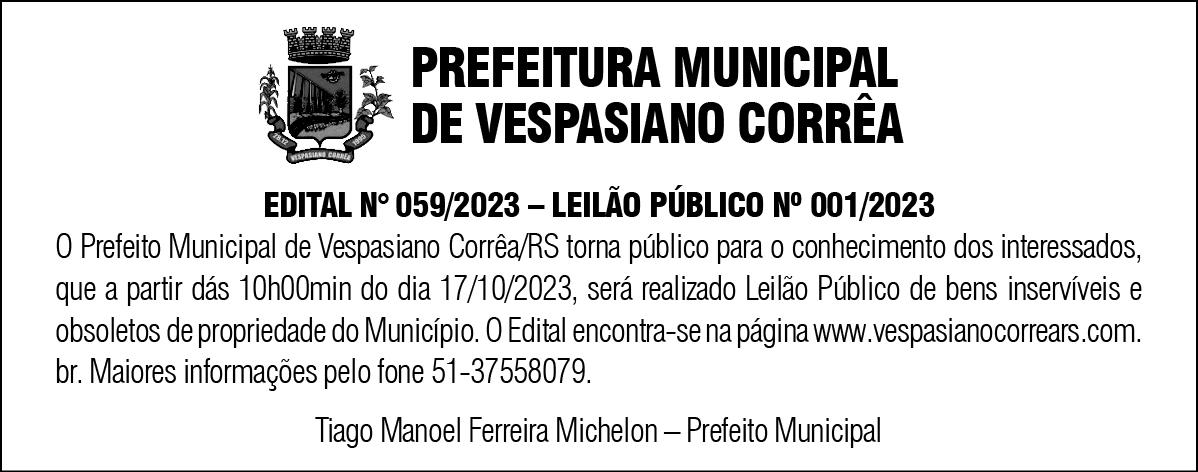 PREFEITURA MUNICIPAL
DE VESPASIANO CORRÊA

EDITAL N° 059/2023 – LEILÃO PÚBLICO Nº 001/2023

O Prefeito Municipal de Vespasiano Corrêa/RS torna público para o conhecimento dos interessados, que a partir dás 10h00min do dia 17/10/2023, será realizado Leilão Público de bens inservíveis e obsoletos de propriedade do Município. O Edital encontra-se na página www.vespasianocorrears.com.br. Maiores informações pelo fone 51-37558079.

Tiago Manoel Ferreira Michelon – Prefeito Municipal